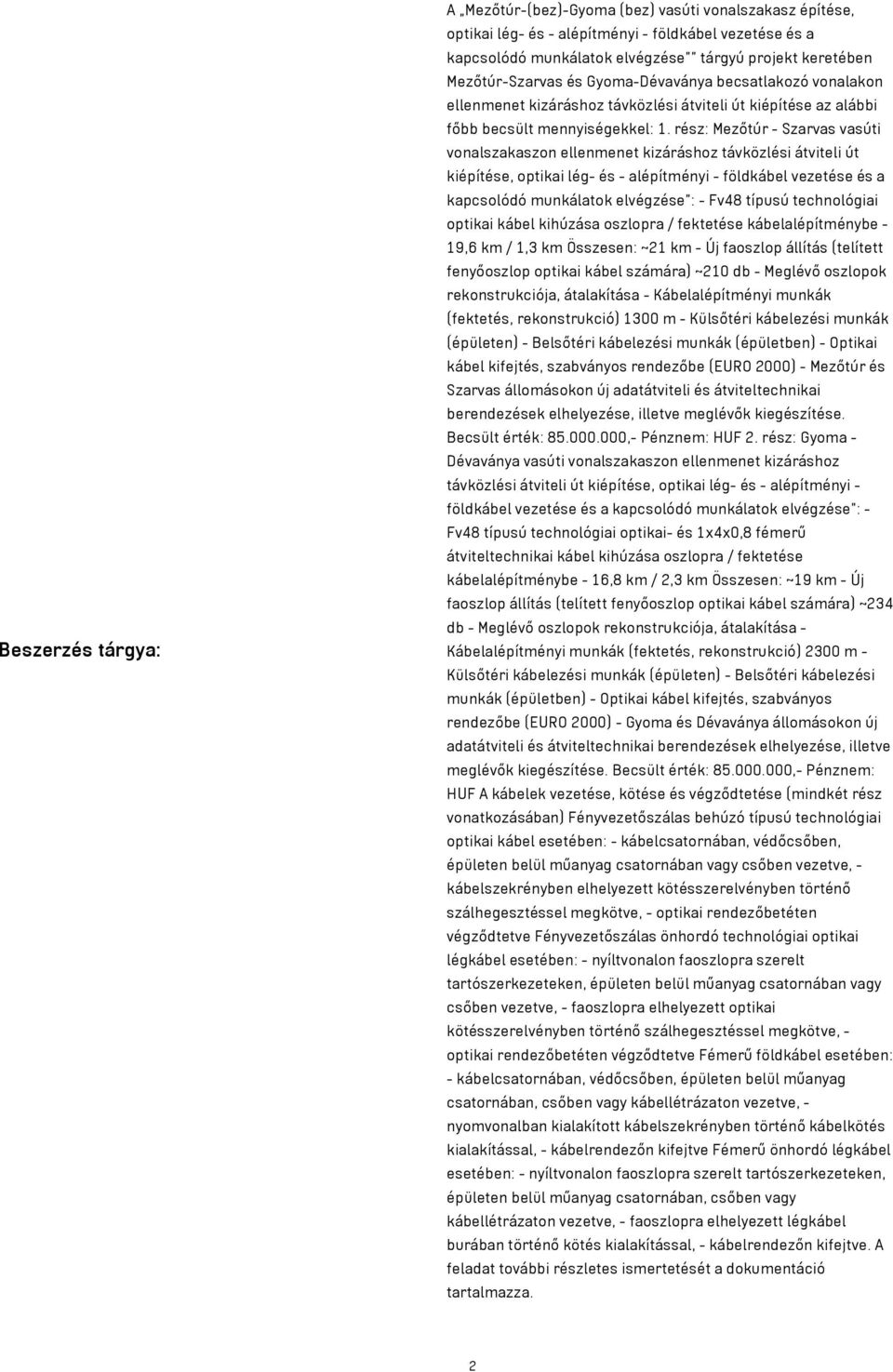 Beszerzés tárgya:

A „Mezőtúr-(bez)-Gyoma (bez) vasúti vonalszakasz építése, optikai lég- és - alépítményi - földkábel vezetése és a kapcsolódó munkálatok elvégzése"" tárgyú projekt keretében Mezőtúr-Szarvas és Gyoma-Dévaványa becsatlakozó vonalakon ellenmenet kizáráshoz távközlési átviteli út kiépítése az alábbi főbb becsült mennyiségekkel: 1. rész: Mezőtúr - Szarvas vasúti vonalszakaszon ellenmenet kizáráshoz távközlési átviteli út kiépítése, optikai lég- és - alépítményi - földkábel vezetése és a kapcsolódó munkálatok elvégzése": - Fv48 típusú technológiai optikai kábel kihúzása oszlopra / fektetése kábelalépítménybe - 19,6 km / 1,3 km Összesen: ~21 km - Új faoszlop állítás (telített fenyőoszlop optikai kábel számára) ~210 db - Meglévő oszlopok rekonstrukciója, átalakítása - Kábelalépítményi munkák (fektetés, rekonstrukció) 1300 m - Külsőtéri kábelezési munkák (épületen) - Belsőtéri kábelezési munkák (épületben) - Optikai kábel kifejtés, szabványos rendezőbe (EURO 2000) - Mezőtúr és Szarvas állomásokon új adatátviteli és átviteltechnikai berendezések elhelyezése, illetve meglévők kiegészítése. Becsült érték: 85.000.000,- Pénznem: HUF 2. rész: Gyoma - Dévaványa vasúti vonalszakaszon ellenmenet kizáráshoz távközlési átviteli út kiépítése, optikai lég- és - alépítményi - földkábel vezetése és a kapcsolódó munkálatok elvégzése": - Fv48 típusú technológiai optikai- és 1x4x0,8 fémerű átviteltechnikai kábel kihúzása oszlopra / fektetése kábelalépítménybe - 16,8 km / 2,3 km Összesen: ~19 km - Új faoszlop állítás (telített fenyőoszlop optikai kábel számára) ~234 db - Meglévő oszlopok rekonstrukciója, átalakítása - Kábelalépítményi munkák (fektetés, rekonstrukció) 2300 m - Külsőtéri kábelezési munkák (épületen) - Belsőtéri kábelezési munkák (épületben) - Optikai kábel kifejtés, szabványos rendezőbe (EURO 2000) - Gyoma és Dévaványa állomásokon új adatátviteli és átviteltechnikai berendezések elhelyezése, illetve meglévők kiegészítése. Becsült érték: 85.000.000,- Pénznem: HUF A kábelek vezetése, kötése és végződtetése (mindkét rész vonatkozásában) Fényvezetőszálas behúzó típusú technológiai optikai kábel esetében: - kábelcsatornában, védőcsőben, épületen belül műanyag csatornában vagy csőben vezetve, - kábelszekrényben elhelyezett kötésszerelvényben történő szálhegesztéssel megkötve, - optikai rendezőbetéten végződtetve Fényvezetőszálas önhordó technológiai optikai légkábel esetében: - nyíltvonalon faoszlopra szerelt tartószerkezeteken, épületen belül műanyag csatornában vagy csőben vezetve, - faoszlopra elhelyezett optikai kötésszerelvényben történő szálhegesztéssel megkötve, - optikai rendezőbetéten végződtetve Fémerű földkábel esetében: - kábelcsatornában, védőcsőben, épületen belül műanyag csatornában, csőben vagy kábellétrázaton vezetve, - nyomvonalban kialakított kábelszekrényben történő kábelkötés kialakítással, - kábelrendezőn kifejtve Fémerű önhordó légkábel esetében: - nyíltvonalon faoszlopra szerelt tartószerkezeteken, épületen belül műanyag csatornában, csőben vagy kábellétrázaton vezetve, - faoszlopra elhelyezett légkábel burában történő kötés kialakítással, - kábelrendezőn kifejtve. A feladat további részletes ismertetését a dokumentáció tartalmazza.

2